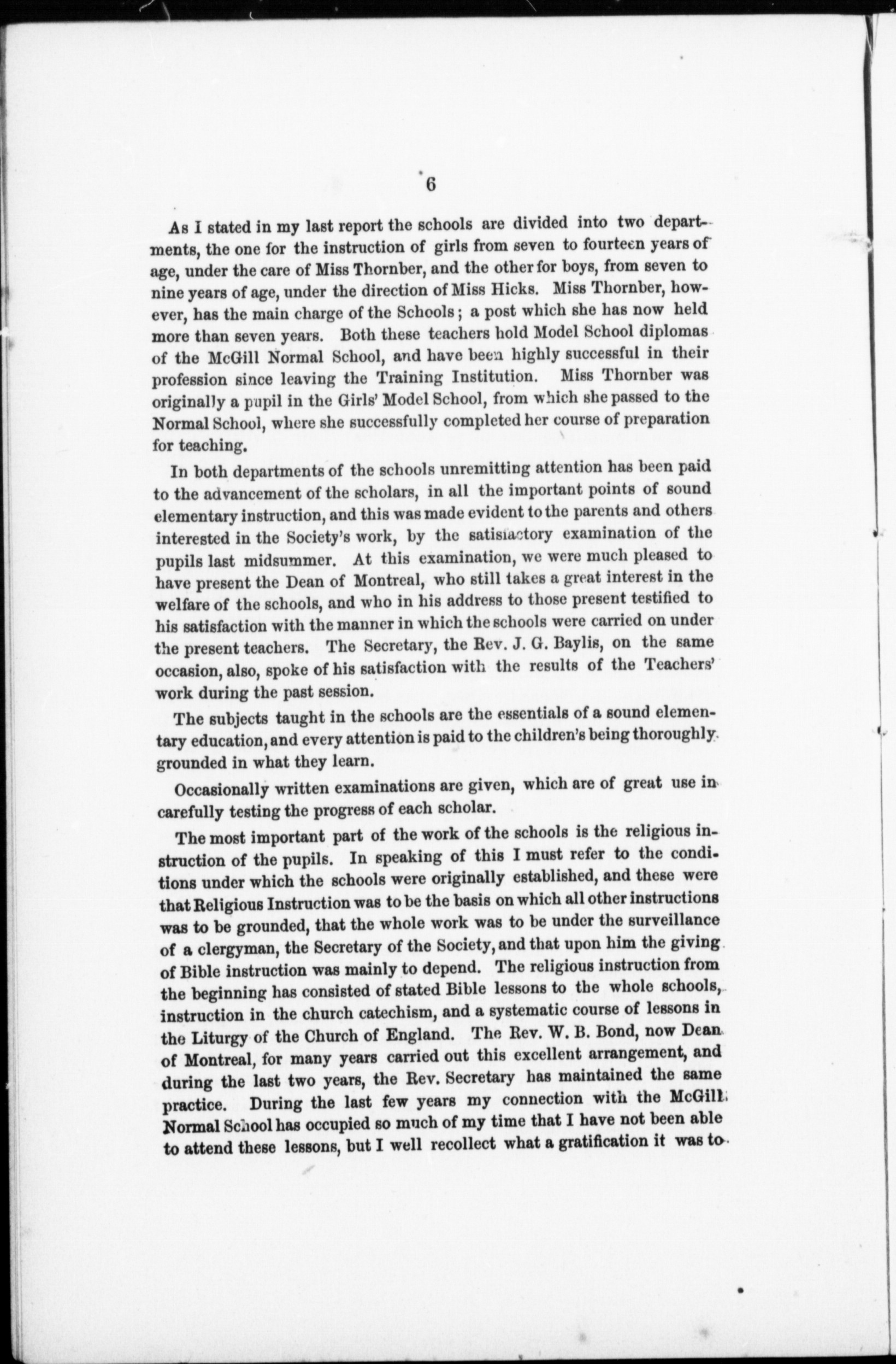 6

As I stated in my last report the schools are divided into two departments, the one for the instruction of girls from seven to fourteen years of age, under the care of Miss Thornber, and the other for boys, from seven to nine years of age, under the direction of Miss Hicks. Miss Thornber, however, has the main charge of the Schools; a post which she has now held more than seven years. Both these teachers hold Model School diplomas of the McGill Normal School, and have been highly successful in their profession since leaving the Training Institution. Miss Thornber was originally a pupil in the Girls' Model School, from which she passed to the Normal School, where she successfully completed her course of preparation for teaching.

In both departments of the schools unremitting attention has been paid to the advancement of the scholars, in all the important points of sound elementary instruction, and this was made evident to the parents and others interested in the Society's work, by the satisfactory examination of the pupils last midsummer. At this examination, we were much pleased to have present the Dean of Montreal, who still takes a great interest in the welfare of the schools, and who in his address to those present testified to his satisfaction with the manner in which the schools were carried on under the present teachers. The Secretary, the Rev. J. G. Baylis, on the same occasion, also, spoke of his satisfaction with the results of the Teachers' work during the past session.

The subjects taught in the schools are the essentials of a sound elementary education, and every attention is paid to the children's being thoroughly grounded in what they learn.

Occasionally written examinations are given, which are of great use in carefully testing the progress of each scholar.

The most important part of the work of the schools is the religious instruction of the pupils. In speaking of this I must refer to the conditions under which the schools were originally established, and these were that Religious Instruction was to be the basis on which all other instructions was to be grounded, that the whole work was to be under the surveillance of a clergyman, the Secretary of the Society, and that upon him the giving of Bible instruction was mainly to depend. The religious instruction from the beginning has consisted of stated Bible lessons to the whole schools, instruction in the church catechism, and a systematic course of lessons in the Liturgy of the Church of England. The Rev. W. B. Bond, now Dean of Montreal, for many years carried out this excellent arrangement, and during the last two years, the Rev. Secretary has maintained the same practice. During the last few years my connection with the McGill Normal School has occupied so much of my time that I have not been able to attend these lessons, but I well recollect what a gratification it was to